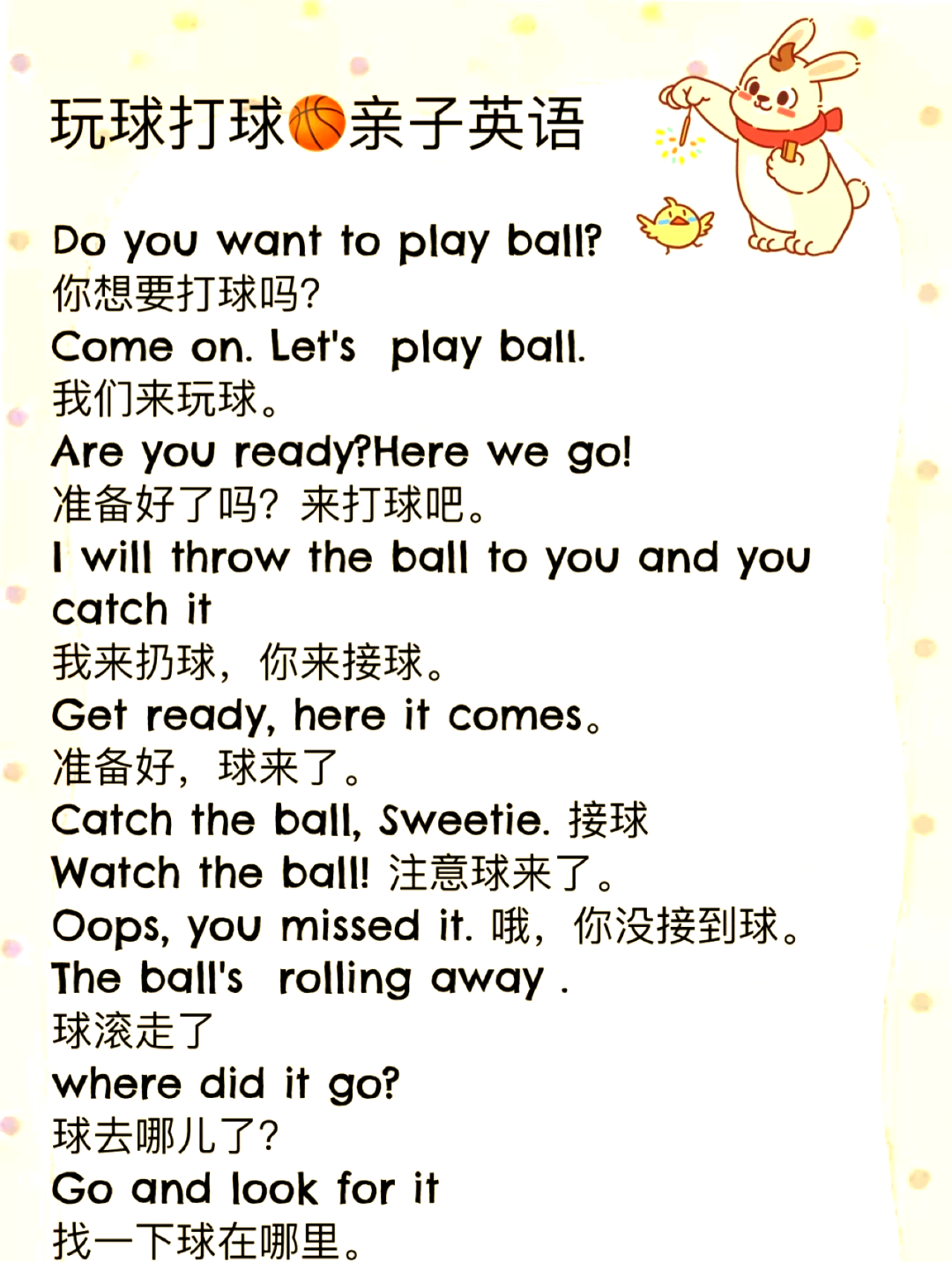 玩球打球🏀亲子英语

Do you want to play ball?
你想要打球吗?
Come on. Let's play ball.
我们来玩球。
Are you ready?Here we go!
准备好了吗？来打球吧。
I will throw the ball to you and you catch it
我来扔球，你来接球。
Get ready, here it comes。
准备好，球来了。
Catch the ball, Sweetie. 接球
Watch the ball! 注意球来了。
Oops, you missed it. 哦，你没接到球。
The ball's rolling away .
球滚走了
where did it go?
球去哪儿了?
Go and look for it
找一下球在哪里。